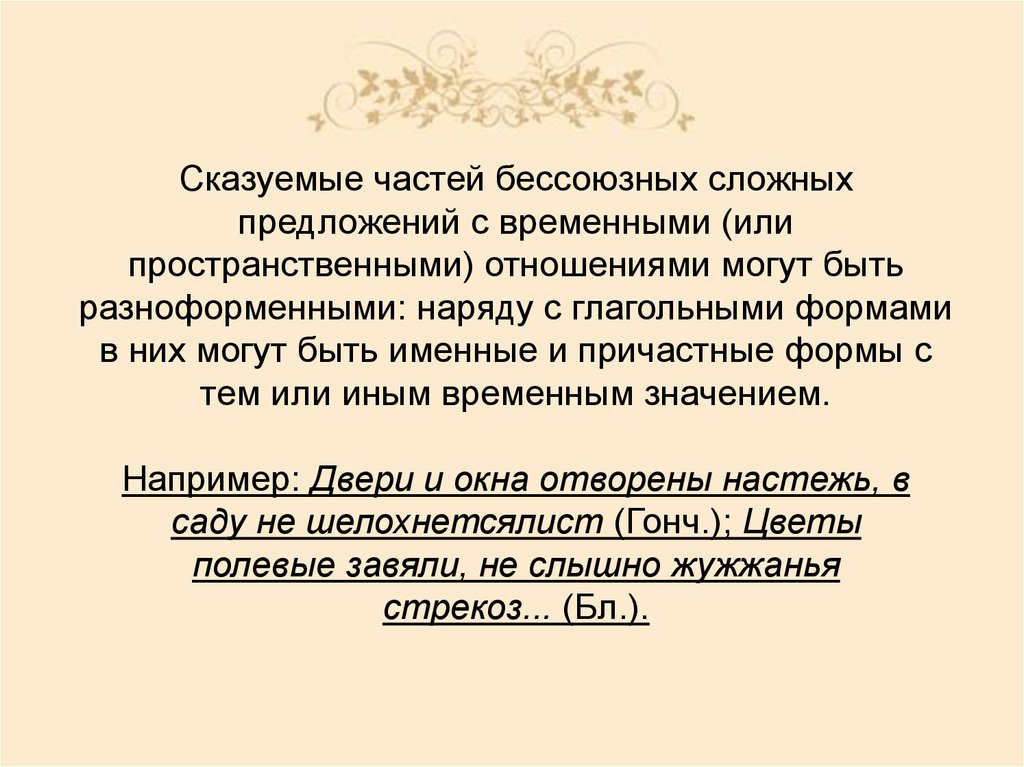 Сказуемые частей бессоюзных сложных предложений с временными (или пространственными) отношениями могут быть разноформенными: наряду с глагольными формами в них могут быть именные и причастные формы с тем или иным временным значением.

Например: Двери и окна отворены настежь, в саду не шелохнетсялист (Гонч.); Цветы полевые завяли, не слышно жужжанья стрекоз... (Бл.).